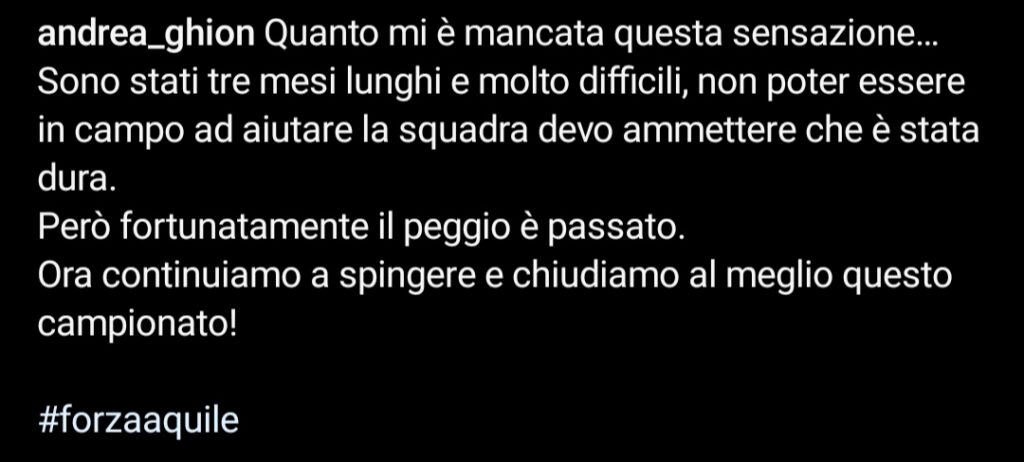 andrea_ghion Quanto mi è mancata questa sensazione... Sono stati tre mesi lunghi e molto difficili, non poter essere in campo ad aiutare la squadra devo ammettere che è stata dura.
Però fortunatamente il peggio è passato.
Ora continuiamo a spingere e chiudiamo al meglio questo campionato!

#forzaaquile